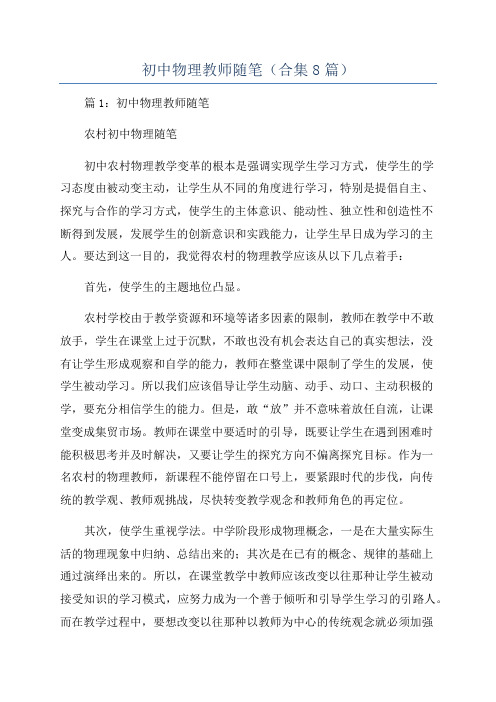 初中物理教师随笔（合集8篇）

篇1：初中物理教师随笔

农村初中物理随笔

初中农村物理教学变革的根本是强调实现学生学习方式，使学生的学习态度由被动变主动，让学生从不同的角度进行学习，特别是提倡自主、探究与合作的学习方式，使学生的主体意识、能动性、独立性和创造性不断得到发展，发展学生的创新意识和实践能力，让学生早日成为学习的主人。要达到这一目的，我觉得农村的物理教学应该从以下几点着手：

首先，使学生的主题地位凸显。

农村学校由于教学资源和环境等诸多因素的限制，教师在教学中不敢放手，学生在课堂上过于沉默，不敢也没有机会表达自己的真实想法，没有让学生形成观察和自学的能力，教师在整堂课中限制了学生的发展，使学生被动学习。所以我们应该倡导让学生动脑、动手、动口、主动积极的学，要充分相信学生的能力。但是，敢“放”并不意味着放任自流，让课堂变成集贸市场。教师在课堂中要适时的引导，既要让学生在遇到困难时能积极思考并及时解决，又要让学生的探究方向不偏离探究目标。作为一名农村的物理教师，新课程不能停留在口号上，要紧跟时代的步伐，向传统的教学观、教师观挑战，尽快转变教学观念和教师角色的再定位。

其次，使学生重视学法。中学阶段形成物理概念，一是在大量实际生活的物理现象中归纳、总结出来的；其次是在已有的概念、规律的基础上通过演绎出来的。所以，在课堂教学中教师应该改变以往那种让学生被动接受知识的学习模式，应努力成为一个善于倾听和引导学生学习的引路人。而在教学过程中，要想改变以往那种以教师为中心的传统观念就必须加强